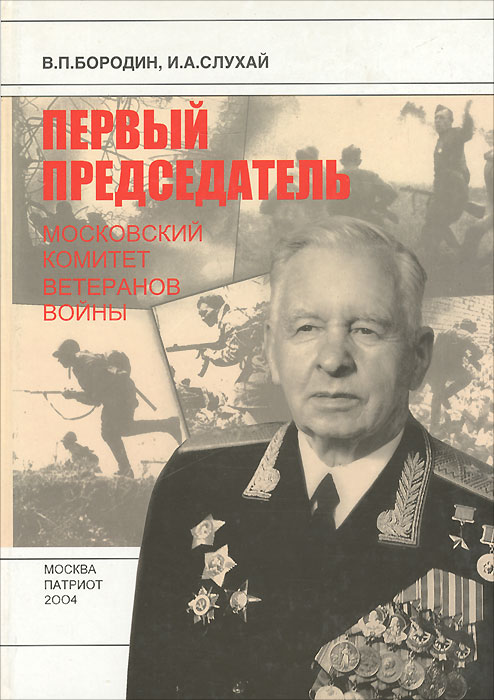 В.П.БОРОДИН, И.А.СЛУХАЙ

ПЕРВЫЙ ПРЕДСЕДАТЕЛЬ

МОСКОВСКИЙ
КОМИТЕТ
ВЕТЕРАНОВ
ВОЙНЫ

МОСКВА
ПАТРИОТ
2004